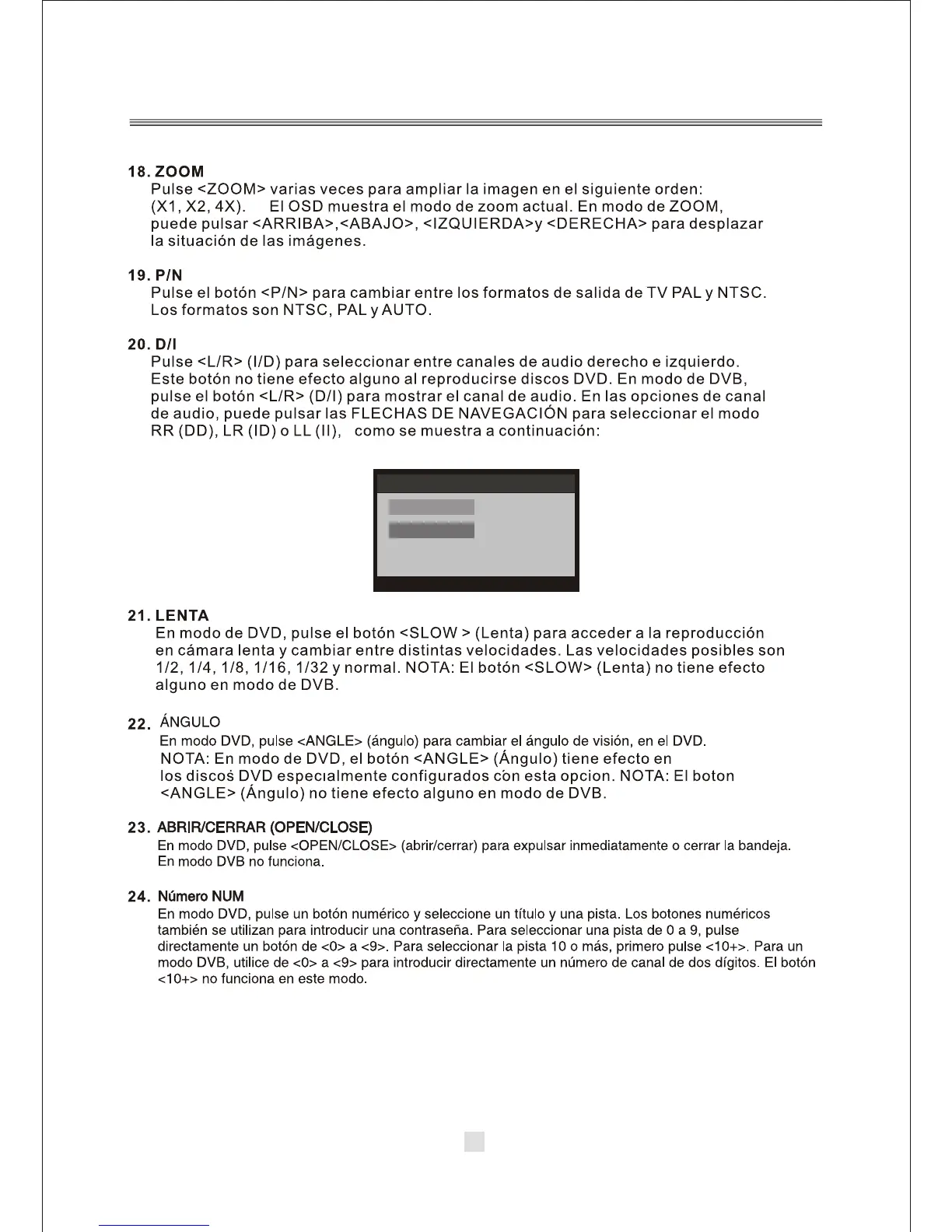 18. ZOOM
Pulse <ZOOM> varias veces para ampliar la imagen en el siguiente orden: (X1, X2, 4X). El OSD muestra el modo de zoom actual. En modo de ZOOM, puede pulsar <ARRIBA>,<ABAJO>, <IZQUIERDA>y <DERECHA> para desplazar la situación de las imágenes.

19. P/N
Pulse el botón <P/N> para cambiar entre los formatos de salida de TV PAL y NTSC. Los formatos son NTSC, PAL y AUTO.

20. D/I
Pulse <L/R> (I/D) para seleccionar entre canales de audio derecho e izquierdo. Este botón no tiene efecto alguno al reproducirse discos DVD. En modo de DVB, pulse el botón <L/R> (D/I) para mostrar el canal de audio. En las opciones de canal de audio, puede pulsar las FLECHAS DE NAVEGACIÓN para seleccionar el modo RR (DD), LR (ID) o LL (II), como se muestra a continuación:

21. LENTA
En modo de DVD, pulse el botón <SLOW > (Lenta) para acceder a la reproducción en cámara lenta y cambiar entre distintas velocidades. Las velocidades posibles son 1/2, 1/4, 1/8, 1/16, 1/32 y normal. NOTA: El botón <SLOW> (Lenta) no tiene efecto alguno en modo de DVB.

22. ÁNGULO
En modo DVD, pulse <ANGLE> (ángulo) para cambiar el ángulo de visión, en el DVD.
NOTA: En modo de DVD, el botón <ANGLE> (Ángulo) tiene efecto en los discos DVD especialmente configurados con esta opcion. NOTA: El boton <ANGLE> (Ángulo) no tiene efecto alguno en modo de DVB.

23. ABRIR/CERRAR (OPEN/CLOSE)
En modo DVD, pulse <OPEN/CLOSE> (abrir/cerrar) para expulsar inmediatamente o cerrar la bandeja. En modo DVB no funciona.

24. Número NUM
En modo DVD, pulse un botón numérico y seleccione un título y una pista. Los botones numéricos también se utilizan para introducir una contraseña. Para seleccionar una pista de 0 a 9, pulse directamente un botón de <0> a <9>. Para seleccionar la pista 10 o más, primero pulse <10+>. Para un modo DVB, utilice de <0> a <9> para introducir directamente un número de canal de dos dígitos. El botón <10+> no funciona en este modo.